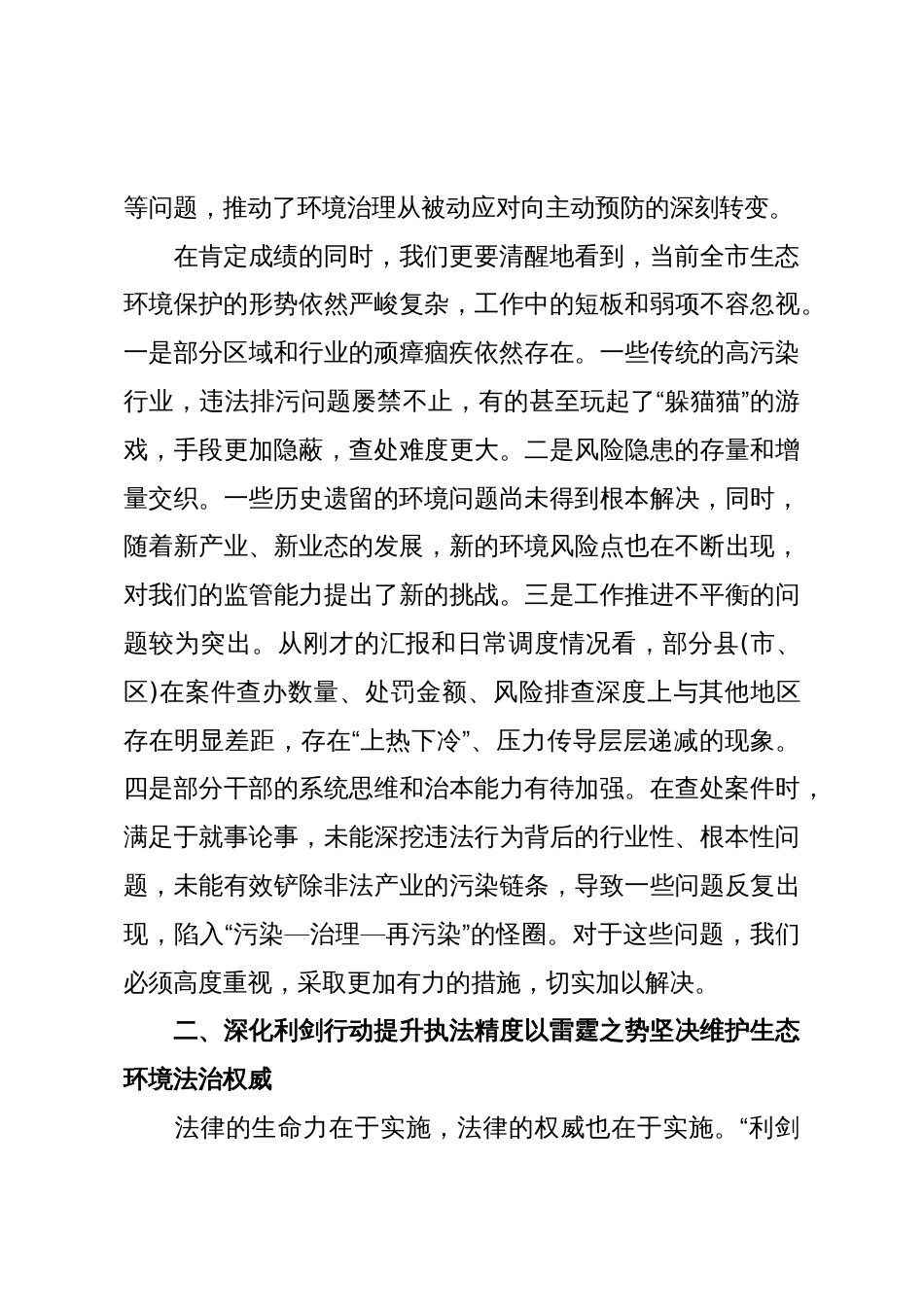 等问题，推动了环境治理从被动应对向主动预防的深刻转变。

在肯定成绩的同时，我们更要清醒地看到，当前全市生态环境保护的形势依然严峻复杂，工作中的短板和弱项不容忽视。一是部分区域和行业的顽瘴痼疾依然存在。一些传统的高污染行业，违法排污问题屡禁不止，有的甚至玩起了“躲猫猫”的游戏，手段更加隐蔽，查处难度更大。二是风险隐患的存量和增量交织。一些历史遗留的环境问题尚未得到根本解决，同时，随着新产业、新业态的发展，新的环境风险点也在不断出现，对我们的监管能力提出了新的挑战。三是工作推进不平衡的问题较为突出。从刚才的汇报和日常调度情况看，部分县(市、区)在案件查办数量、处罚金额、风险排查深度上与其他地区存在明显差距，存在“上热下冷”、压力传导层层递减的现象。四是部分干部的系统思维和治本能力有待加强。在查处案件时，满足于就事论事，未能深挖违法行为背后的行业性、根本性问题，未能有效铲除非法产业的污染链条，导致一些问题反复出现，陷入“污染—治理—再污染”的怪圈。对于这些问题，我们必须高度重视，采取更加有力的措施，切实加以解决。

二、深化利剑行动提升执法精度以雷霆之势坚决维护生态环境法治权威

法律的生命力在于实施，法律的权威也在于实施。“利剑